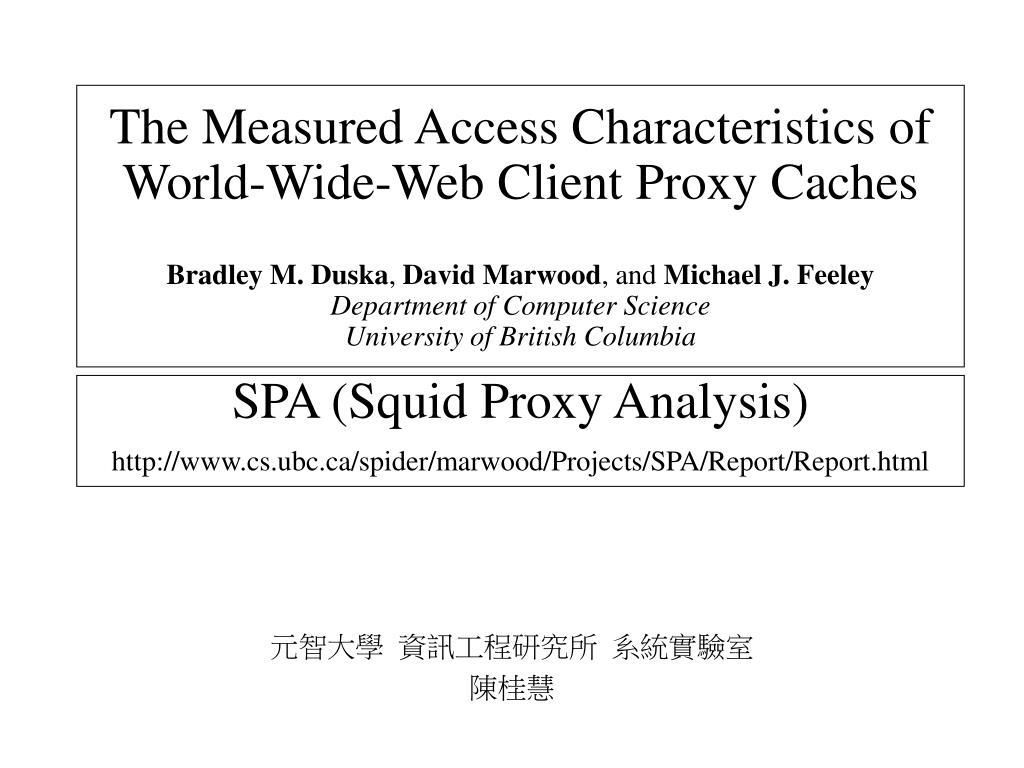 The Measured Access Characteristics of World-Wide-Web Client Proxy Caches

Bradley M. Duska, David Marwood, and Michael J. Feeley
Department of Computer Science
University of British Columbia

SPA (Squid Proxy Analysis)
http://www.cs.ubc.ca/spider/marwood/Projects/SPA/Report/Report.html

元智大學 資訊工程研究所 系統實驗室
陳桂慧